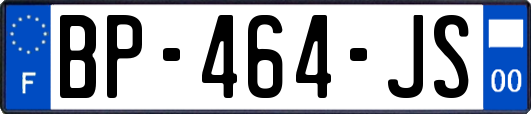 F
BP-464-JS
00